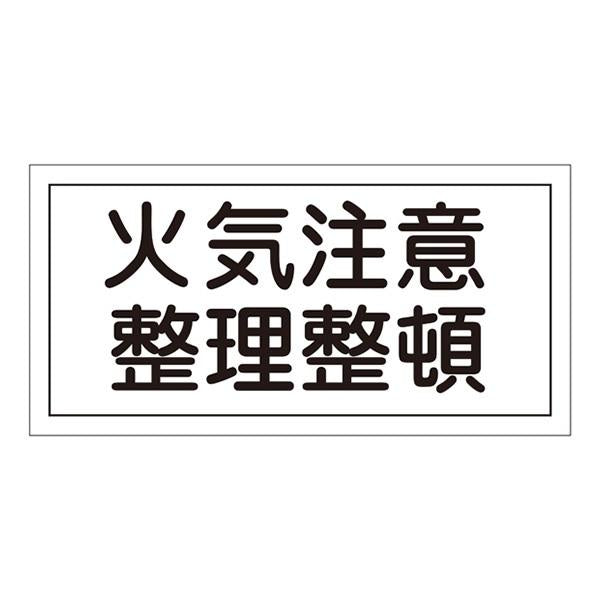 火気注意
整理整頓